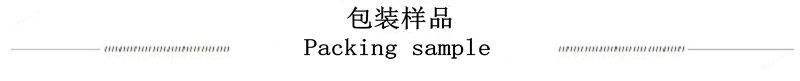 包装样品
Packing sample